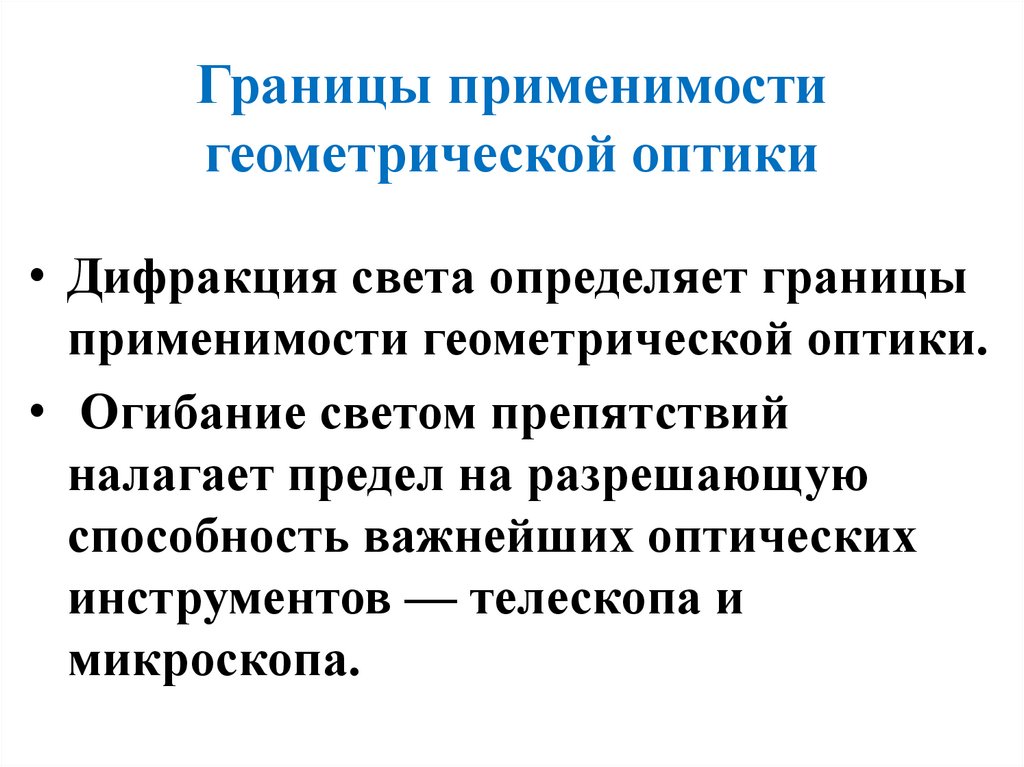 Границы применимости геометрической оптики

• Дифракция света определяет границы применимости геометрической оптики.

• Огибание светом препятствий налагает предел на разрешающую способность важнейших оптических инструментов — телескопа и микроскопа.